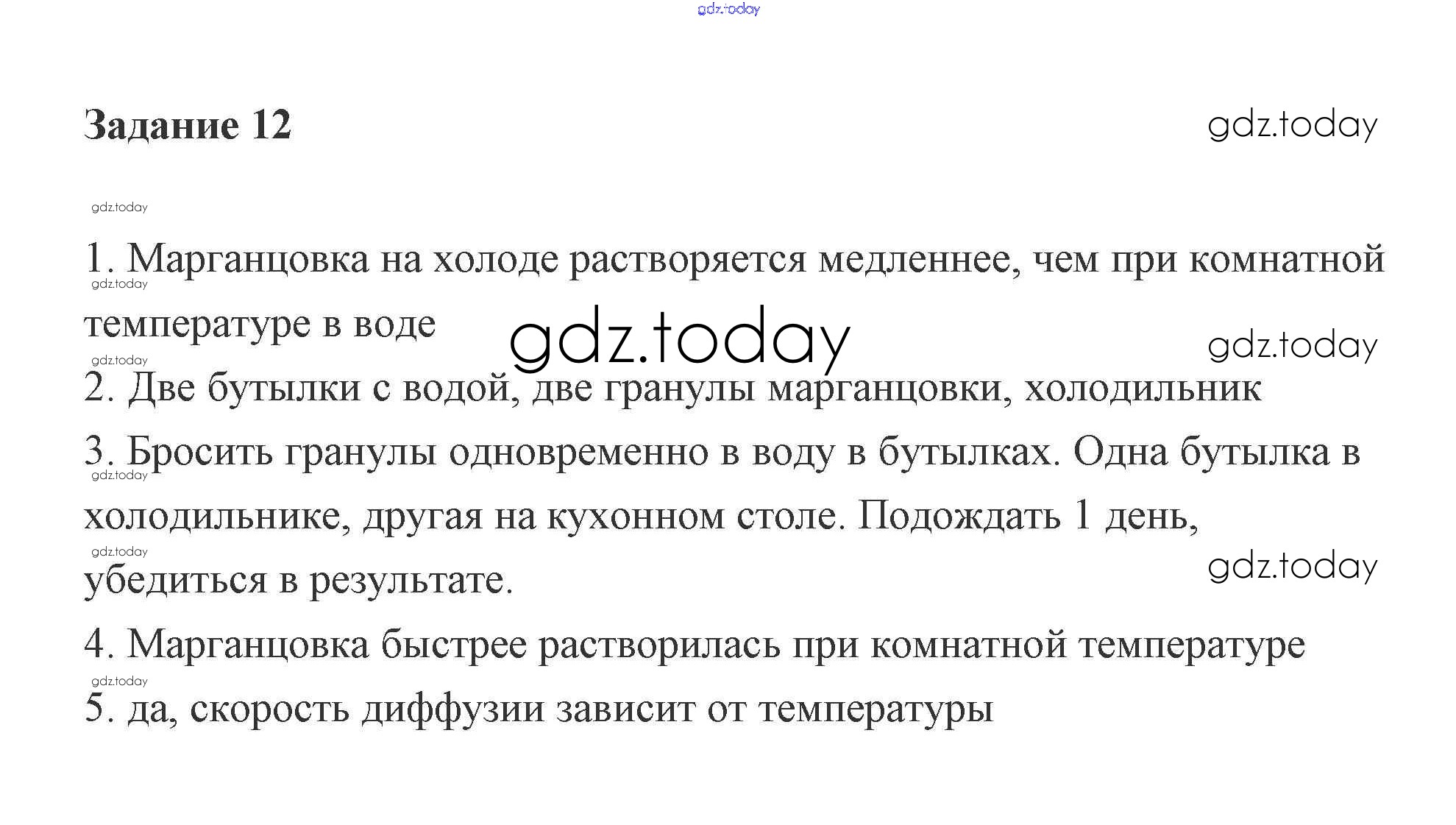 gdz.today

Задание 12

gdz.today

gdz.today

1. Марганцовка на холоде растворяется медленнее, чем при комнатной температуре в воде

gdz.today

gdz.today

gdz.today

gdz.today

2. Две бутылки с водой, две гранулы марганцовки, холодильник

3. Бросить гранулы одновременно в воду в бутылках. Одна бутылка в холодильнике, другая на кухонном столе. Подождать 1 день, убедиться в результате.

gdz.today

gdz.today

gdz.today

4. Марганцовка быстрее растворилась при комнатной температуре

gdz.today

5. да, скорость диффузии зависит от температуры